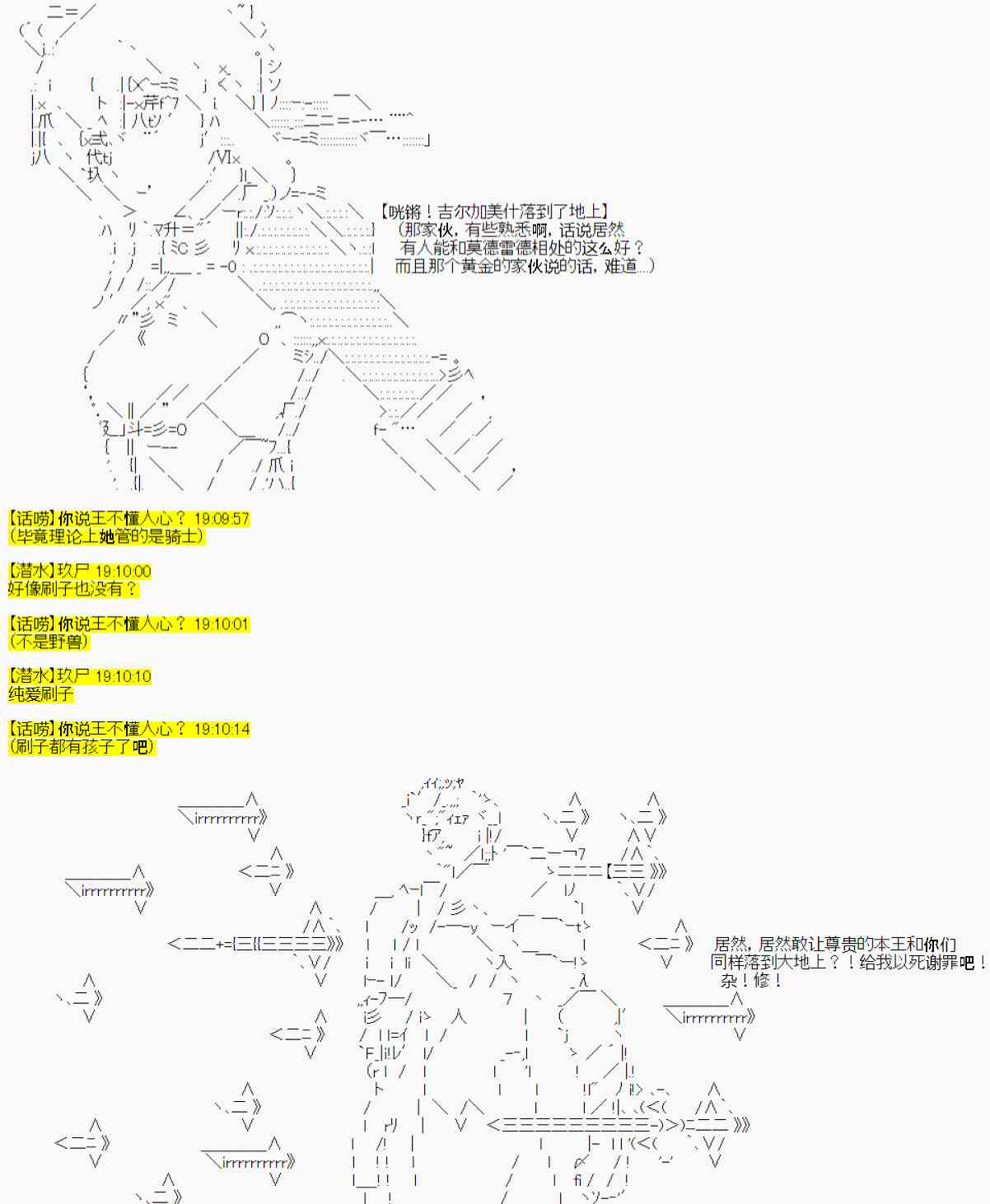 【咣锵！吉尔加美什落到了地上】
（那家伙，有些熟悉啊，话说居然
有人能和莫德雷德相处的这么好？
而且那个黄金的家伙说的话，难道...）

【话唠】你说王不懂人心？ 19:09:57
（毕竟理论上她管的是骑士）

【潜水】玖尸 19:10:00
好像刷子也没有？

【话唠】你说王不懂人心？ 19:10:01
（不是野兽）

【潜水】玖尸 19:10:10
纯爱刷子

【话唠】你说王不懂人心？ 19:10:14
（刷子都有孩子了吧）

居然，居然敢让尊贵的本王和你们
同样落到大地上？！给我以死谢罪吧！
杂！修！